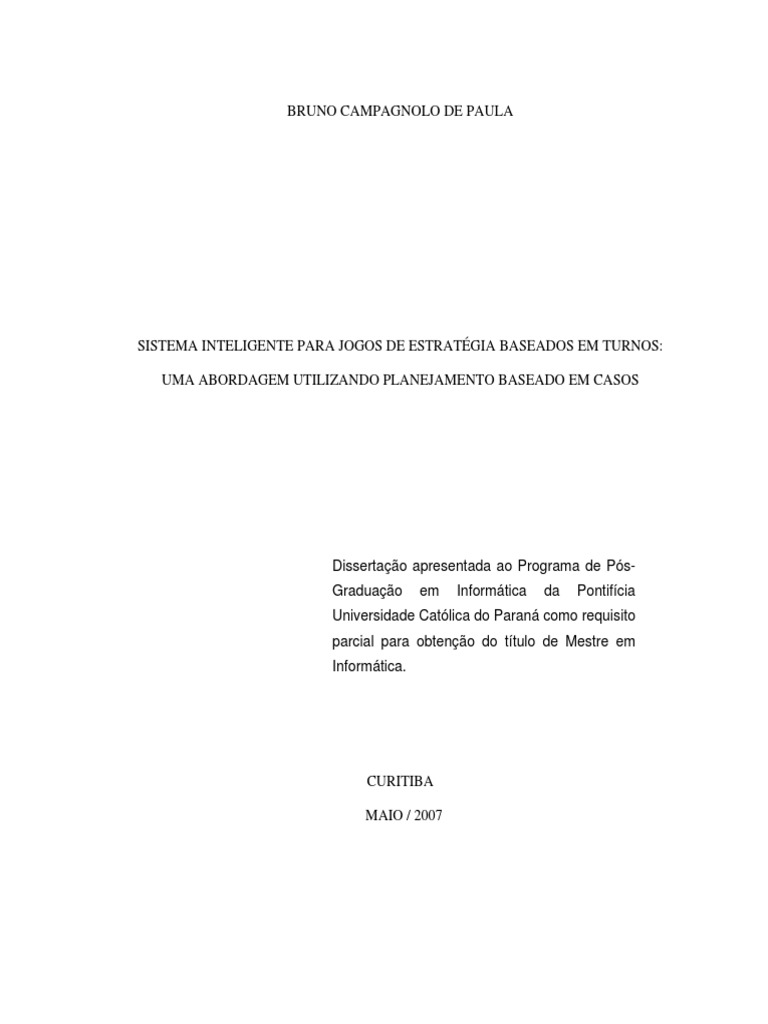 BRUNO CAMPAGNOLO DE PAULA

SISTEMA INTELIGENTE PARA JOGOS DE ESTRATÉGIA BASEADOS EM TURNOS:

UMA ABORDAGEM UTILIZANDO PLANEJAMENTO BASEADO EM CASOS

Dissertação apresentada ao Programa de Pós-Graduação em Informática da Pontifícia Universidade Católica do Paraná como requisito parcial para obtenção do título de Mestre em Informática.

CURITIBA

MAIO / 2007